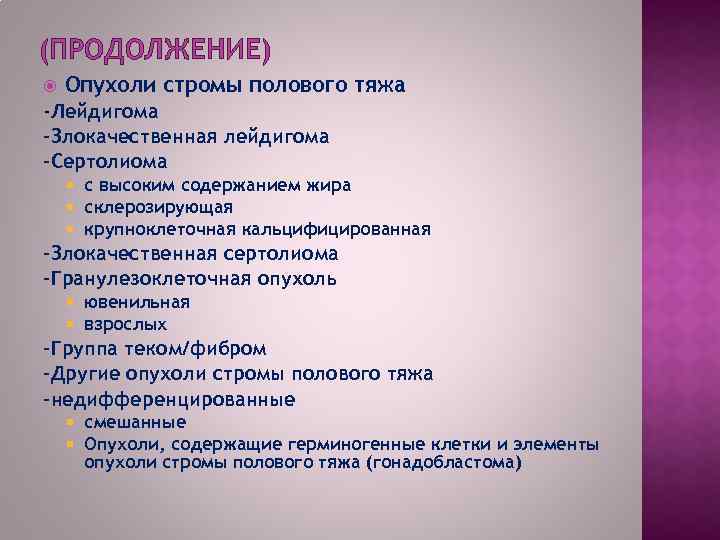 (ПРОДОЛЖЕНИЕ)

Опухоли стромы полового тяжа

-Лейдигома

-Злокачественная лейдигома

-Сертолиома

с высоким содержанием жира

склерозирующая

крупноклеточная кальцифицированная

-Злокачественная сертолиома

-Гранулезоклеточная опухоль

ювенильная

взрослых

-Группа теком/фибром

-Другие опухоли стромы полового тяжа

-недифференцированные

смешанные

Опухоли, содержащие герминогенные клетки и элементы опухоли стромы полового тяжа (гонадобластома)